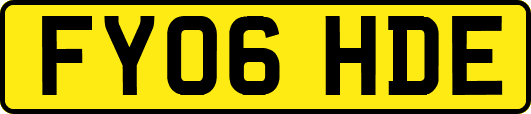 FY06 HDE